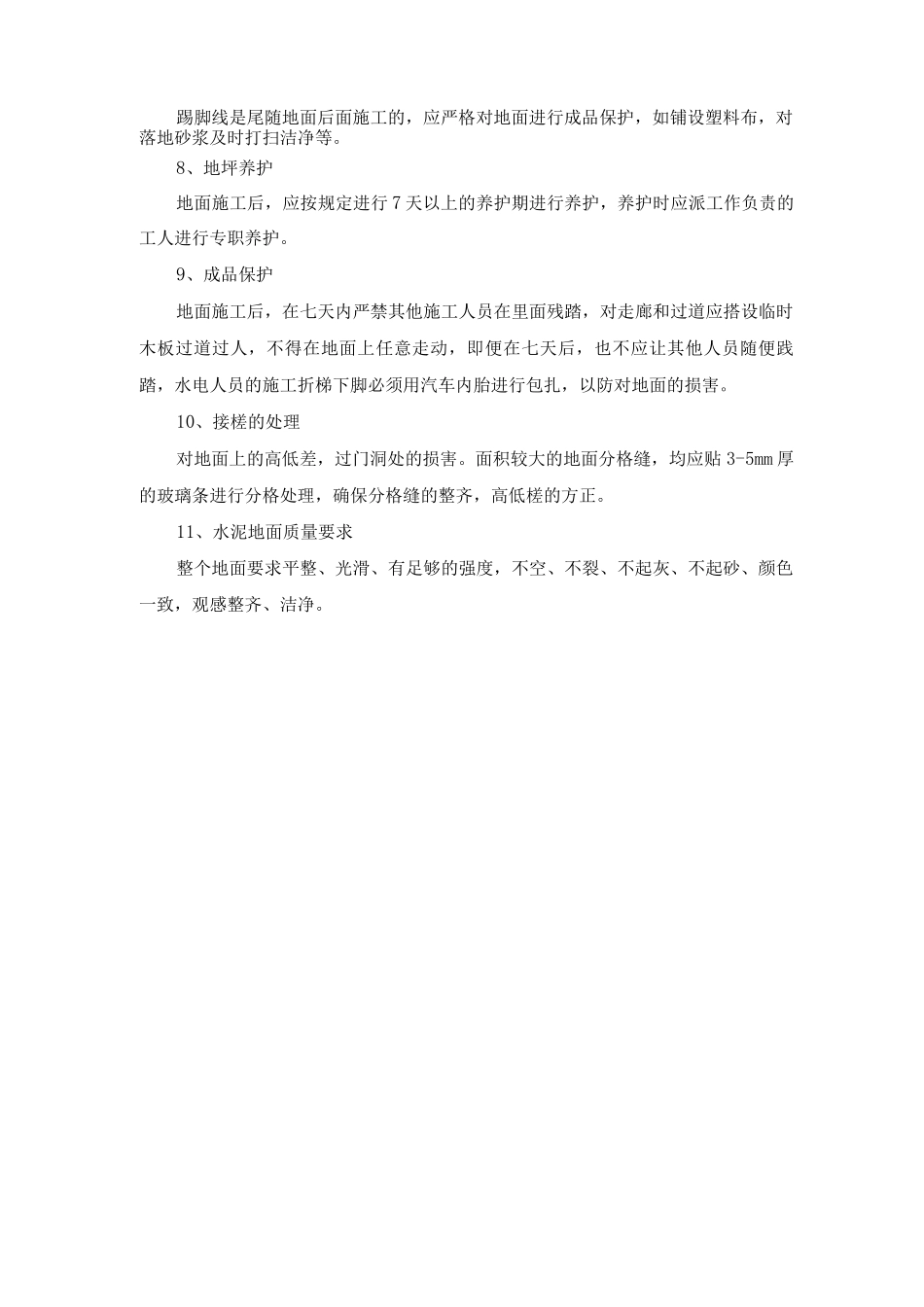 踢脚线是尾随地面后面施工的，应严格对地面进行成品保护，如铺设塑料布，对落地砂浆及时打扫洁净等。

8、地坪养护

地面施工后，应按规定进行7天以上的养护期进行养护，养护时应派工作负责的工人进行专职养护。

9、成品保护

地面施工后，在七天内严禁其他施工人员在里面残踏，对走廊和过道应搭设临时木板过道过人，不得在地面上任意走动，即便在七天后，也不应让其他人员随便践踏，水电人员的施工折梯下脚必须用汽车内胎进行包扎，以防对地面的损害。

10、接槎的处理

对地面上的高低差，过门洞处的损害。面积较大的地面分格缝，均应贴3-5mm厚的玻璃条进行分格处理，确保分格缝的整齐，高低槎的方正。

11、水泥地面质量要求

整个地面要求平整、光滑、有足够的强度，不空、不裂、不起灰、不起砂、颜色一致，观感整齐、洁净。